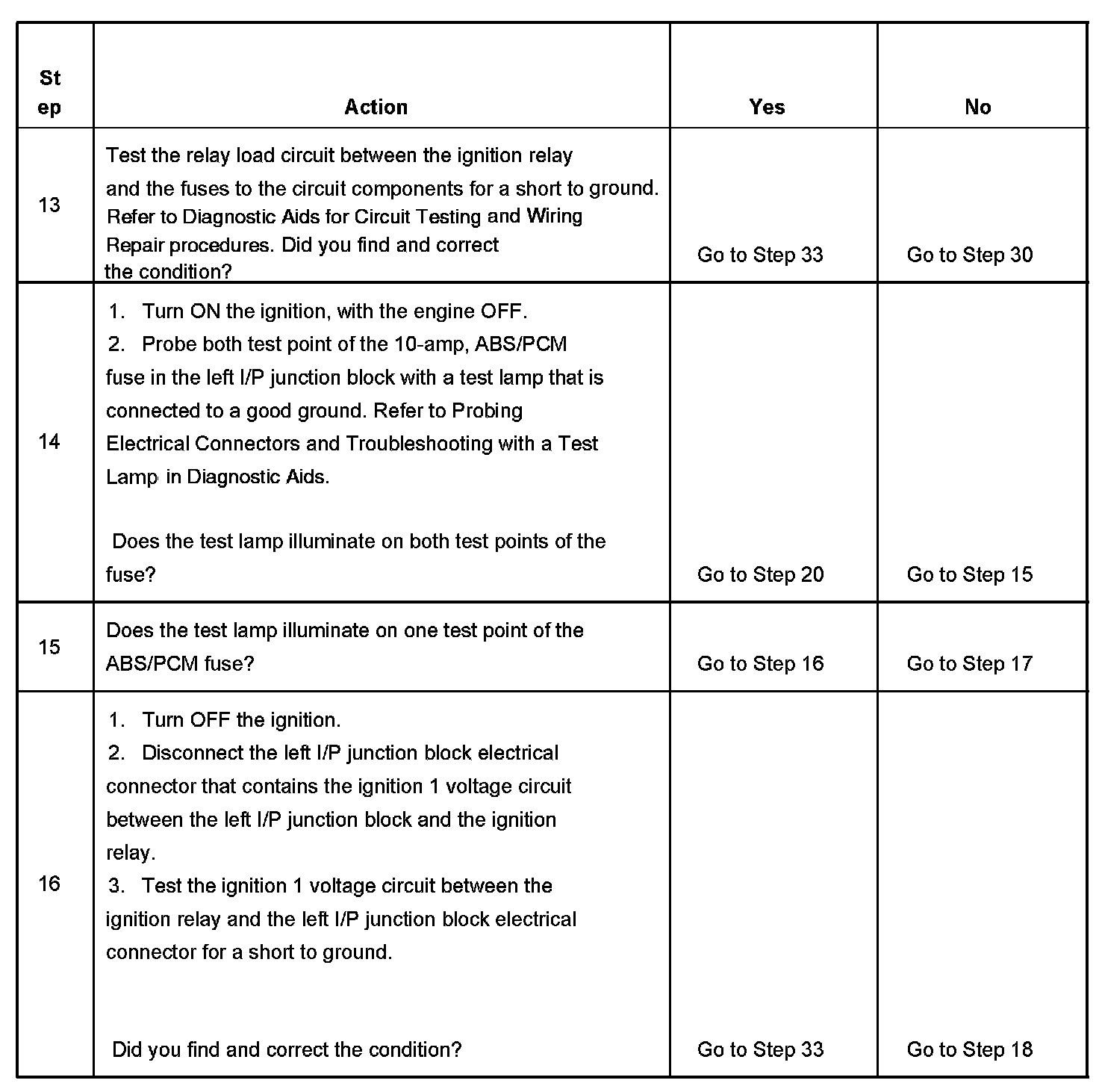 | Step | Action | Yes | No |
|---|---|---|---|
| 13 | Test the relay load circuit between the ignition relay and the fuses to the circuit components for a short to ground. Refer to Diagnostic Aids for Circuit Testing and Wiring Repair procedures. Did you find and correct the condition? | Go to Step 33 | Go to Step 30 |
| 14 | 1. Turn ON the ignition, with the engine OFF. 2. Probe both test point of the 10-amp, ABS/PCM fuse in the left I/P junction block with a test lamp that is connected to a good ground. Refer to Probing Electrical Connectors and Troubleshooting with a Test Lamp in Diagnostic Aids. Does the test lamp illuminate on both test points of the fuse? | Go to Step 20 | Go to Step 15 |
| 15 | Does the test lamp illuminate on one test point of the ABS/PCM fuse? | Go to Step 16 | Go to Step 17 |
| 16 | 1. Turn OFF the ignition. 2. Disconnect the left I/P junction block electrical connector that contains the ignition 1 voltage circuit between the left I/P junction block and the ignition relay. 3. Test the ignition 1 voltage circuit between the ignition relay and the left I/P junction block electrical connector for a short to ground. Did you find and correct the condition? | Go to Step 33 | Go to Step 18 |